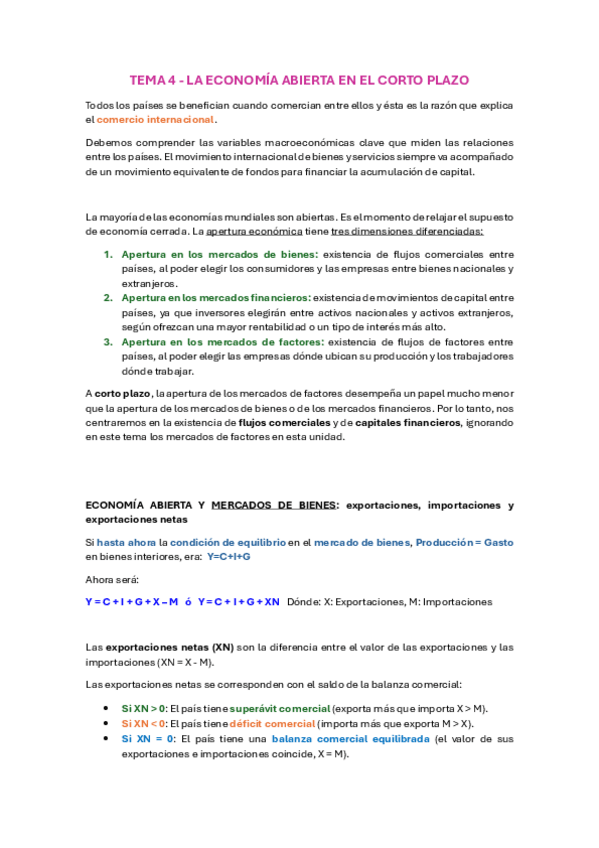 TEMA 4 - LA ECONOMÍA ABIERTA EN EL CORTO PLAZO

Todos los países se benefician cuando comercian entre ellos y ésta es la razón que explica el comercio internacional.

Debemos comprender las variables macroeconómicas clave que miden las relaciones entre los países. El movimiento internacional de bienes y servicios siempre va acompañado de un movimiento equivalente de fondos para financiar la acumulación de capital.

La mayoría de las economías mundiales son abiertas. Es el momento de relajar el supuesto de economía cerrada. La apertura económica tiene tres dimensiones diferenciadas:

1. Apertura en los mercados de bienes: existencia de flujos comerciales entre países, al poder elegir los consumidores y las empresas entre bienes nacionales y extranjeros.
2. Apertura en los mercados financieros: existencia de movimientos de capital entre países, ya que inversores elegirán entre activos nacionales y activos extranjeros, según ofrezcan una mayor rentabilidad o un tipo de interés más alto.
3. Apertura en los mercados de factores: existencia de flujos de factores entre países, al poder elegir las empresas dónde ubican su producción y los trabajadores dónde trabajar.

A corto plazo, la apertura de los mercados de factores desempeña un papel mucho menor que la apertura de los mercados de bienes o de los mercados financieros. Por lo tanto, nos centraremos en la existencia de flujos comerciales y de capitales financieros, ignorando en este tema los mercados de factores en esta unidad.

ECONOMÍA ABIERTA Y MERCADOS DE BIENES: exportaciones, importaciones y exportaciones netas

Si hasta ahora la condición de equilibrio en el mercado de bienes, Producción = Gasto en bienes interiores, era: Y=C+I+G

Ahora será:

Y = C + I + G + X – M ó Y = C + I + G + XN Dónde: X: Exportaciones, M: Importaciones

Las exportaciones netas (XN) son la diferencia entre el valor de las exportaciones y las importaciones (XN = X - M).

Las exportaciones netas se corresponden con el saldo de la balanza comercial:

• Si XN > 0: El país tiene superávit comercial (exporta más que importa X > M).
• Si XN < 0: El país tiene déficit comercial (importa más que exporta M > X).
• Si XN = 0: El país tiene una balanza comercial equilibrada (el valor de sus exportaciones e importaciones coincide, X = M).